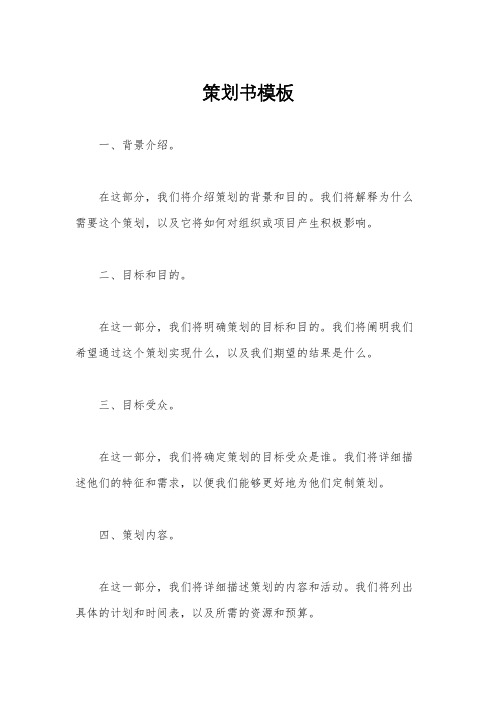 策划书模板

一、背景介绍。

在这部分，我们将介绍策划的背景和目的。我们将解释为什么需要这个策划，以及它将如何对组织或项目产生积极影响。

二、目标和目的。

在这一部分，我们将明确策划的目标和目的。我们将阐明我们希望通过这个策划实现什么，以及我们期望的结果是什么。

三、目标受众。

在这一部分，我们将确定策划的目标受众是谁。我们将详细描述他们的特征和需求，以便我们能够更好地为他们定制策划。

四、策划内容。

在这一部分，我们将详细描述策划的内容和活动。我们将列出具体的计划和时间表，以及所需的资源和预算。